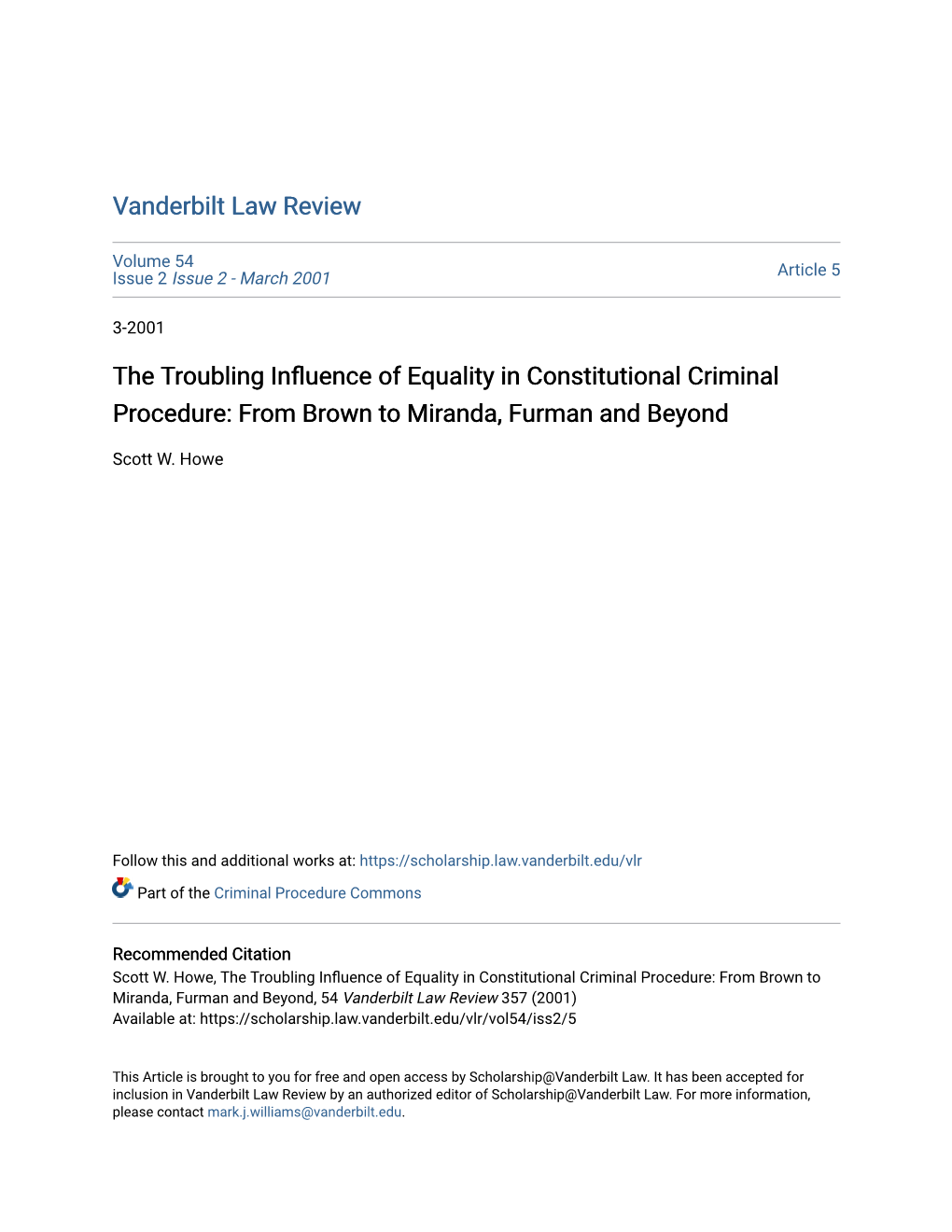 Vanderbilt Law Review

Volume 54
Issue 2 Issue 2 - March 2001

Article 5

3-2001

The Troubling Influence of Equality in Constitutional Criminal Procedure: From Brown to Miranda, Furman and Beyond

Scott W. Howe

Follow this and additional works at: https://scholarship.law.vanderbilt.edu/vlr

Part of the Criminal Procedure Commons

Recommended Citation
Scott W. Howe, The Troubling Influence of Equality in Constitutional Criminal Procedure: From Brown to Miranda, Furman and Beyond, 54 Vanderbilt Law Review 357 (2001)
Available at: https://scholarship.law.vanderbilt.edu/vlr/vol54/iss2/5

This Article is brought to you for free and open access by Scholarship@Vanderbilt Law. It has been accepted for inclusion in Vanderbilt Law Review by an authorized editor of Scholarship@Vanderbilt Law. For more information, please contact mark.j.williams@vanderbilt.edu.